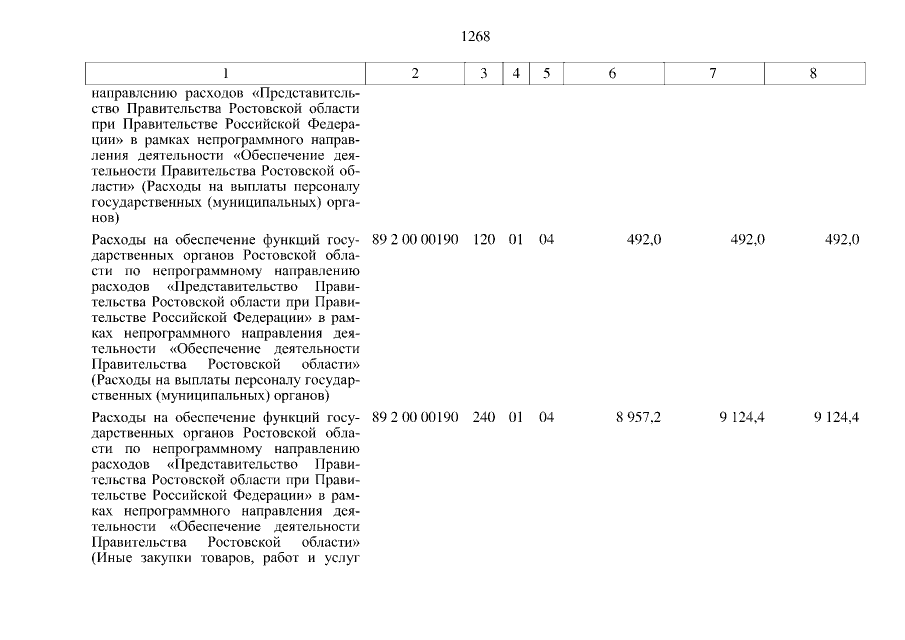 1268

| 1 | 2 | 3 | 4 | 5 | 6 | 7 | 8 |
|---|---|---|---|---|---|---|---|
| направлению расходов «Представительство Правительства Ростовской области при Правительстве Российской Федерации» в рамках непрограммного направления деятельности «Обеспечение деятельности Правительства Ростовской области» (Расходы на выплаты персоналу государственных (муниципальных) органов) | | | | | | | |
| Расходы на обеспечение функций государственных органов Ростовской области по непрограммному направлению расходов «Представительство Правительства Ростовской области при Правительстве Российской Федерации» в рамках непрограммного направления деятельности «Обеспечение деятельности Правительства Ростовской области» (Расходы на выплаты персоналу государственных (муниципальных) органов) | 89 2 00 00190 | 120 | 01 | 04 | 492,0 | 492,0 | 492,0 |
| Расходы на обеспечение функций государственных органов Ростовской области по непрограммному направлению расходов «Представительство Правительства Ростовской области при Правительстве Российской Федерации» в рамках непрограммного направления деятельности «Обеспечение деятельности Правительства Ростовской области» (Иные закупки товаров, работ и услуг | 89 2 00 00190 | 240 | 01 | 04 | 8 957,2 | 9 124,4 | 9 124,4 |